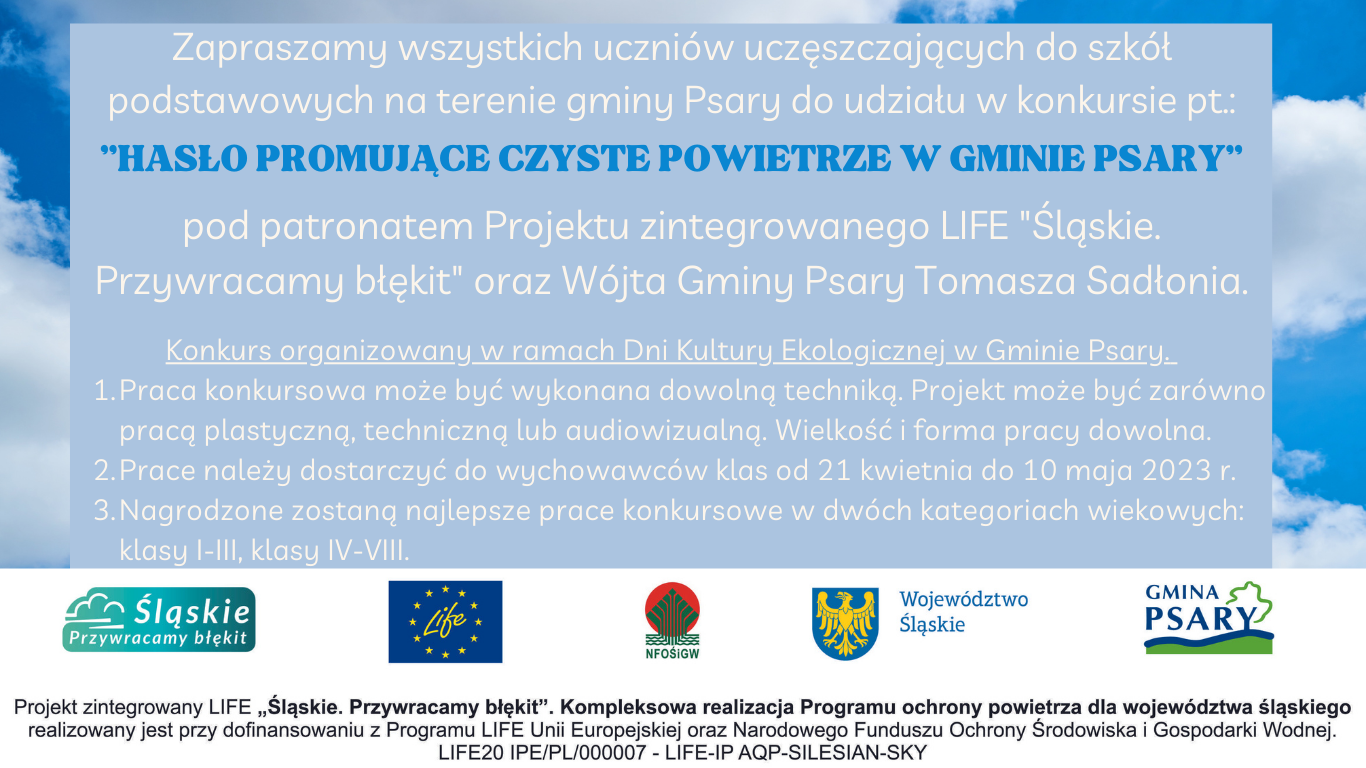 Zapraszamy wszystkich uczniów uczęszczających do szkół podstawowych na terenie gminy Psary do udziału w konkursie pt.:
"HASŁO PROMUJĄCE CZYSTE POWIETRZE W GMINIE PSARY"

pod patronatem Projektu zintegrowanego LIFE "Śląskie. Przywracamy błękit" oraz Wójta Gminy Psary Tomasza Sadłonia.

Konkurs organizowany w ramach Dni Kultury Ekologicznej w Gminie Psary.
1. Praca konkursowa może być wykonana dowolną techniką. Projekt może być zarówno pracą plastyczną, techniczną lub audiowizualną. Wielkość i forma pracy dowolna.
2. Prace należy dostarczyć do wychowawców klas od 21 kwietnia do 10 maja 2023 r.
3. Nagrodzone zostaną najlepsze prace konkursowe w dwóch kategoriach wiekowych: klasy I-III, klasy IV-VIII.

Śląskie Przywracamy błękit

Life

NFOŚiGW

Województwo Śląskie

GMINA PSARY

Projekt zintegrowany LIFE „Śląskie. Przywracamy błękit". Kompleksowa realizacja Programu ochrony powietrza dla województwa śląskiego realizowany jest przy dofinansowaniu z Programu LIFE Unii Europejskiej oraz Narodowego Funduszu Ochrony Środowiska i Gospodarki Wodnej.
LIFE20 IPE/PL/000007 - LIFE-IP AQP-SILESIAN-SKY